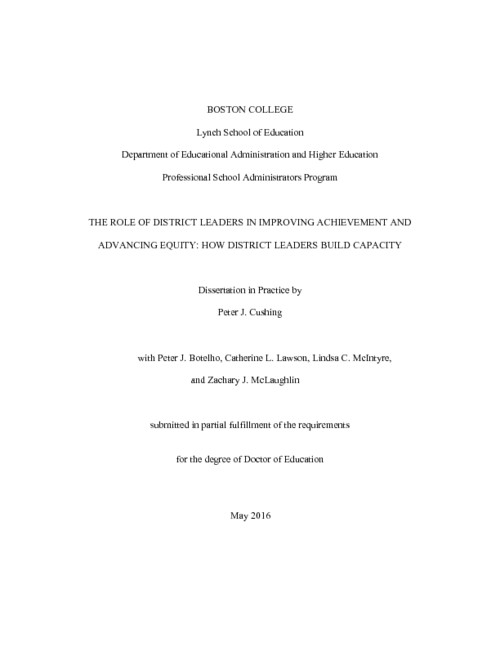 BOSTON COLLEGE

Lynch School of Education

Department of Educational Administration and Higher Education

Professional School Administrators Program

THE ROLE OF DISTRICT LEADERS IN IMPROVING ACHIEVEMENT AND ADVANCING EQUITY: HOW DISTRICT LEADERS BUILD CAPACITY

Dissertation in Practice by

Peter J. Cushing

with Peter J. Botelho, Catherine L. Lawson, Lindsa C. McIntyre, and Zachary J. McLaughlin

submitted in partial fulfillment of the requirements

for the degree of Doctor of Education

May 2016